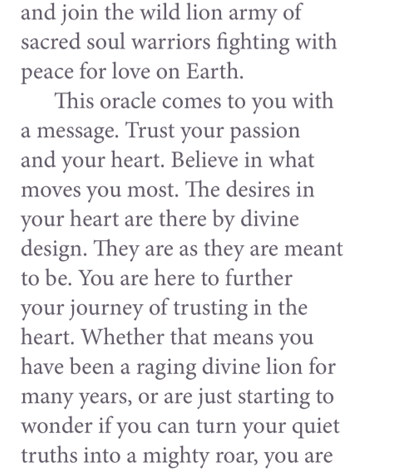 and join the wild lion army of sacred soul warriors fighting with peace for love on Earth.

This oracle comes to you with a message. Trust your passion and your heart. Believe in what moves you most. The desires in your heart are there by divine design. They are as they are meant to be. You are here to further your journey of trusting in the heart. Whether that means you have been a raging divine lion for many years, or are just starting to wonder if you can turn your quiet truths into a mighty roar, you are